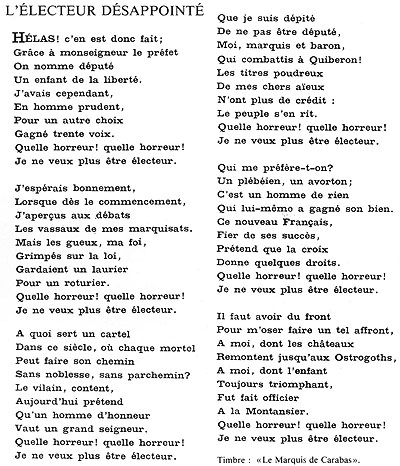 L'ÉLECTEUR DÉSAPPOINTÉ

HÉLAS! c'en est donc fait;
Grâce à monseigneur le préfet
On nomme député
Un enfant de la liberté.
J'avais cependant,
En homme prudent,
Pour un autre choix
Gagné trente voix.
Quelle horreur! quelle horreur!
Je ne veux plus être électeur.

J'espérais bonnement,
Lorsque dès le commencement,
J'aperçus aux débats
Les vassaux de mes marquisats.
Mais les gueux, ma foi,
Grimpés sur la loi,
Gardaient un laurier
Pour un roturier.
Quelle horreur! quelle horreur!
Je ne veux plus être électeur.

A quoi sert un cartel
Dans ce siècle, où chaque mortel
Peut faire son chemin
Sans noblesse, sans parchemin?
Le vilain, content,
Aujourd'hui prétend
Qu'un homme d'honneur
Vaut un grand seigneur.
Quelle horreur! quelle horreur!
Je ne veux plus être électeur.

Que je suis dépité
De ne pas être député,
Moi, marquis et baron,
Qui combattis à Quiberon!
Les titres poudreux
De mes chers aïeux
N'ont plus de crédit :
Le peuple s'en rit.
Quelle horreur! quelle horreur!
Je ne veux plus être électeur.

Qui me préfère-t-on?
Un plébéien, un avorton;
C'est un homme de rien
Qui lui-même a gagné son bien.
Ce nouveau Français,
Fier de ses succès,
Prétend que la croix
Donne quelques droits.
Quelle horreur! quelle horreur!
Je ne veux plus être électeur.

Il faut avoir du front
Pour m'oser faire un tel affront,
A moi, dont les châteaux
Remontent jusqu'aux Ostrogoths,
A moi, dont l'enfant
Toujours triomphant,
Fut fait officier
A la Montansier.
Quelle horreur! quelle horreur!
Je ne veux plus être électeur.

Timbre : «Le Marquis de Carabas».